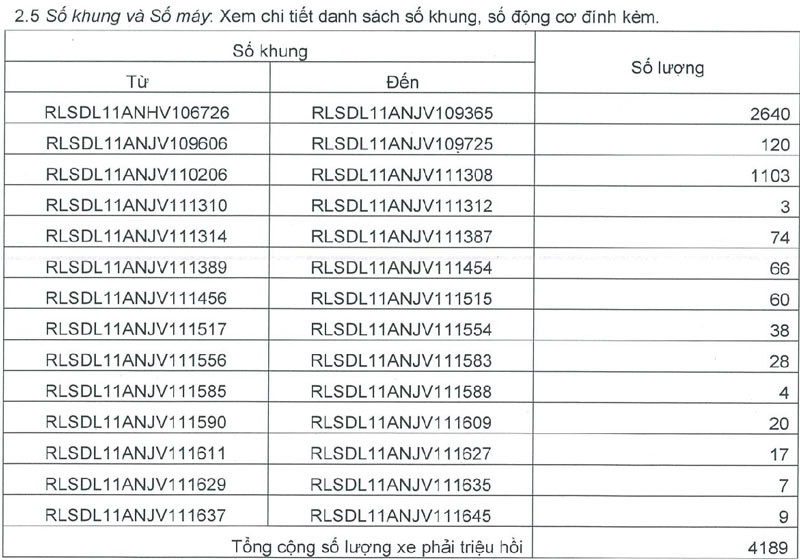 2.5 Số khung và Số máy: Xem chi tiết danh sách số khung, số động cơ đính kèm.

| Số khung | | Số lượng |
|---|---|---|
| Từ | Đến | |
| RLSDL11ANHV106726 | RLSDL11ANJV109365 | 2640 |
| RLSDL11ANJV109606 | RLSDL11ANJV109725 | 120 |
| RLSDL11ANJV110206 | RLSDL11ANJV111308 | 1103 |
| RLSDL11ANJV111310 | RLSDL11ANJV111312 | 3 |
| RLSDL11ANJV111314 | RLSDL11ANJV111387 | 74 |
| RLSDL11ANJV111389 | RLSDL11ANJV111454 | 66 |
| RLSDL11ANJV111456 | RLSDL11ANJV111515 | 60 |
| RLSDL11ANJV111517 | RLSDL11ANJV111554 | 38 |
| RLSDL11ANJV111556 | RLSDL11ANJV111583 | 28 |
| RLSDL11ANJV111585 | RLSDL11ANJV111588 | 4 |
| RLSDL11ANJV111590 | RLSDL11ANJV111609 | 20 |
| RLSDL11ANJV111611 | RLSDL11ANJV111627 | 17 |
| RLSDL11ANJV111629 | RLSDL11ANJV111635 | 7 |
| RLSDL11ANJV111637 | RLSDL11ANJV111645 | 9 |
| Tổng cộng số lượng xe phải triệu hồi | | 4189 |